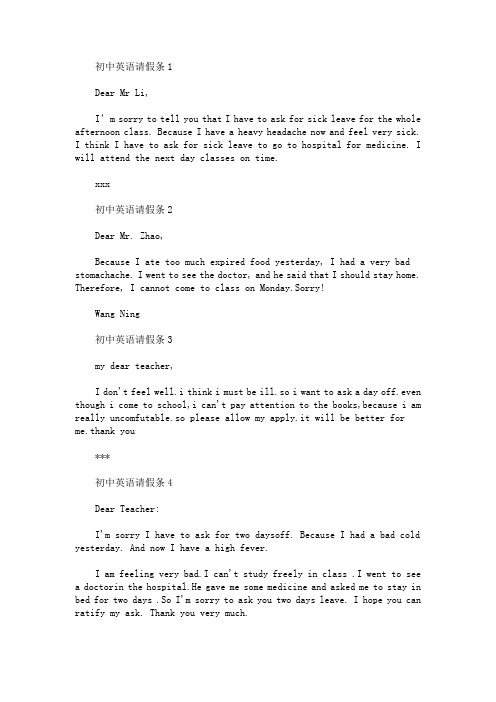 初中英语请假条 1

Dear Mr Li,

I' m sorry to tell you that I have to ask for sick leave for the whole afternoon class. Because I have a heavy headache now and feel very sick. I think I have to ask for sick leave to go to hospital for medicine. I will attend the next day classes on time.

xxx

初中英语请假条 2

Dear Mr. Zhao,

Because I ate too much expired food yesterday, I had a very bad stomachache. I went to see the doctor, and he said that I should stay home. Therefore, I cannot come to class on Monday.Sorry!

Wang Ning

初中英语请假条 3

my dear teacher,

I don't feel well.i think i must be ill.so i want to ask a day off.even though i come to school,i can't pay attention to the books,because i am really uncomfutable.so please allow my apply.it will be better for me.thank you

***

初中英语请假条 4

Dear Teacher:

I'm sorry I have to ask for two daysoff. Because I had a bad cold yesterday. And now I have a high fever.

I am feeling very bad.I can't study freely in class .I went to see a doctorin the hospital.He gave me some medicine and asked me to stay in bed for two days .So I'm sorry to ask you two days leave. I hope you can ratify my ask. Thank you very much.